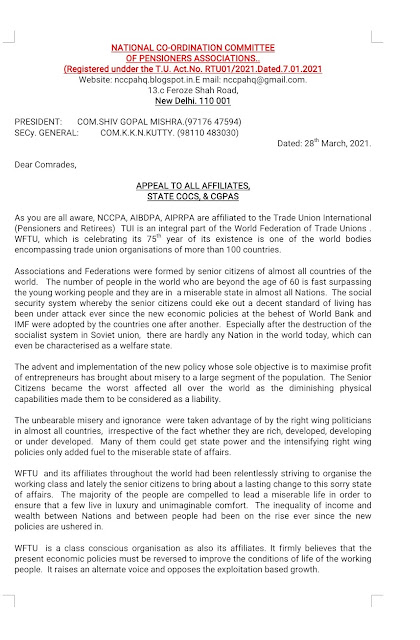 NATIONAL CO-ORDINATION COMMITTEE
OF PENSIONERS ASSOCIATIONS..
(Registered undder the T.U. Act.No. RTU01/2021.Dated.7.01.2021
Website: nccpahq.blogspot.in.E mail: nccpahq@gmail.com.
13.c Feroze Shah Road,
New Delhi. 110 001

PRESIDENT: COM.SHIV GOPAL MISHRA.(97176 47594)
SECy. GENERAL: COM.K.K.N.KUTTY. (98110 483030)

Dated: 28$^{th}$ March, 2021.

Dear Comrades,

APPEAL TO ALL AFFILIATES,
STATE COCS, & CGPAS

As you are all aware, NCCPA, AIBDPA, AIPRPA are affiliated to the Trade Union International (Pensioners and Retirees) TUI is an integral part of the World Federation of Trade Unions . WFTU, which is celebrating its 75$^{th}$ year of its existence is one of the world bodies encompassing trade union organisations of more than 100 countries.

Associations and Federations were formed by senior citizens of almost all countries of the world. The number of people in the world who are beyond the age of 60 is fast surpassing the young working people and they are in a miserable state in almost all Nations. The social security system whereby the senior citizens could eke out a decent standard of living has been under attack ever since the new economic policies at the behest of World Bank and IMF were adopted by the countries one after another. Especially after the destruction of the socialist system in Soviet union, there are hardly any Nation in the world today, which can even be characterised as a welfare state.

The advent and implementation of the new policy whose sole objective is to maximise profit of entrepreneurs has brought about misery to a large segment of the population. The Senior Citizens became the worst affected all over the world as the diminishing physical capabilities made them to be considered as a liability.

The unbearable misery and ignorance were taken advantage of by the right wing politicians in almost all countries, irrespective of the fact whether they are rich, developed, developing or under developed. Many of them could get state power and the intensifying right wing policies only added fuel to the miserable state of affairs.

WFTU and its affiliates throughout the world had been relentlessly striving to organise the working class and lately the senior citizens to bring about a lasting change to this sorry state of affairs. The majority of the people are compelled to lead a miserable life in order to ensure that a few live in luxury and unimaginable comfort. The inequality of income and wealth between Nations and between people had been on the rise ever since the new policies are ushered in.

WFTU is a class conscious organisation as also its affiliates. It firmly believes that the present economic policies must be reversed to improve the conditions of life of the working people. It raises an alternate voice and opposes the exploitation based growth.